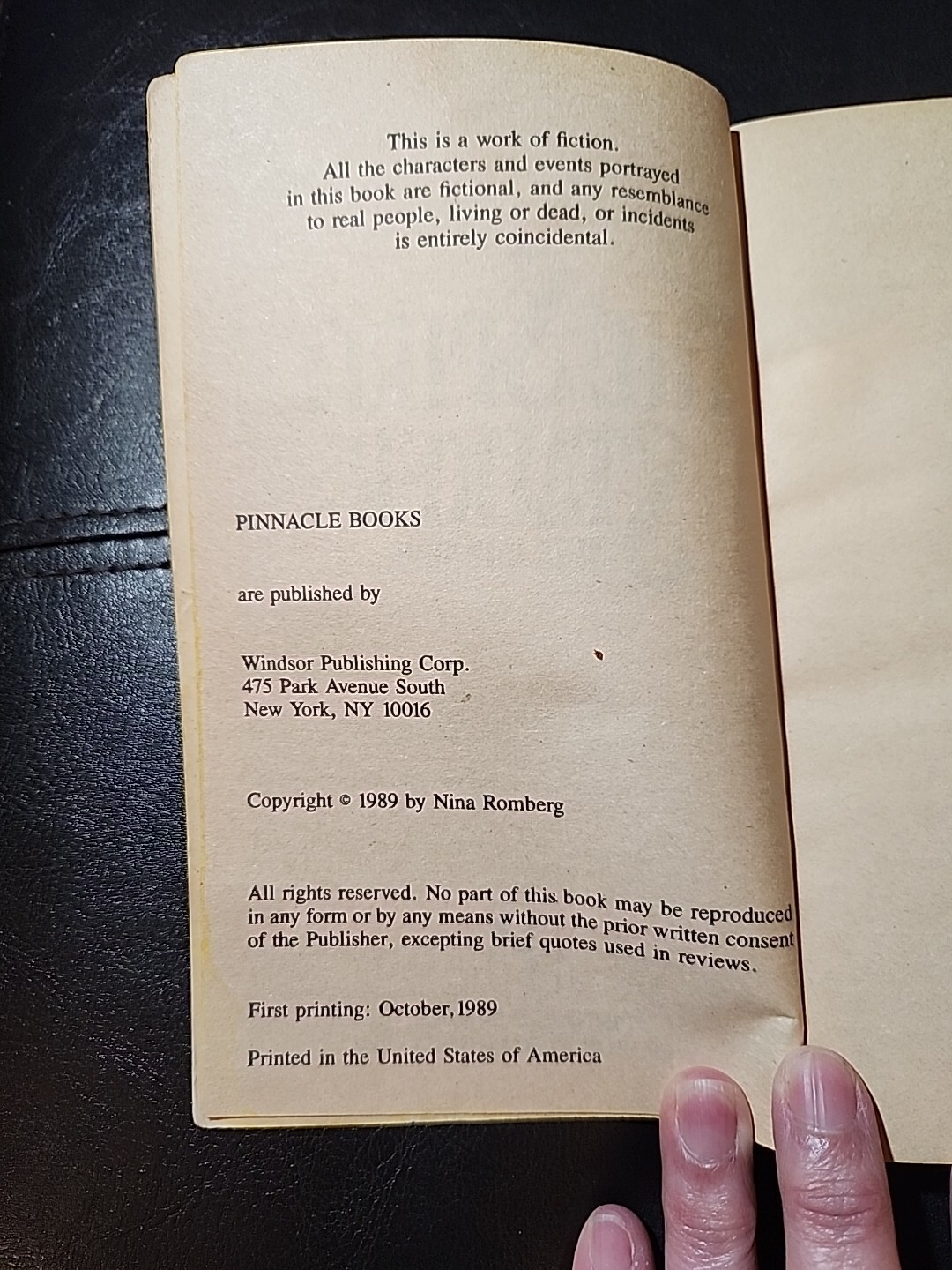 This is a work of fiction.
All the characters and events portrayed in this book are fictional, and any resemblance to real people, living or dead, or incidents is entirely coincidental.

PINNACLE BOOKS

are published by

Windsor Publishing Corp.
475 Park Avenue South
New York, NY 10016

Copyright © 1989 by Nina Romberg

All rights reserved. No part of this book may be reproduced in any form or by any means without the prior written consent of the Publisher, excepting brief quotes used in reviews.

First printing: October, 1989

Printed in the United States of America